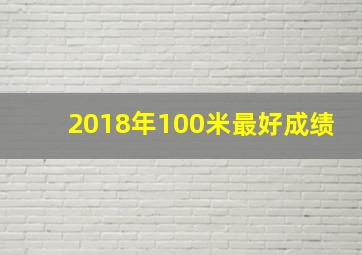 2018年100米最好成绩